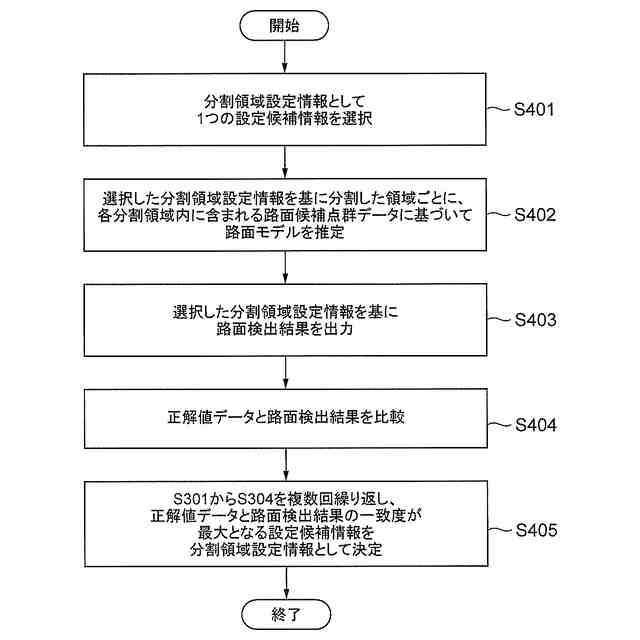 開始

分割領域設定情報として
1つの設定候補情報を選択

S401

選択した分割領域設定情報を基に分割した領域ごとに、
各分割領域内に含まれる路面候補点群データに基づいて
路面モデルを推定

S402

選択した分割領域設定情報を基に
路面検出結果を出力

S403

正解値データと路面検出結果を比較

S404

S301からS304を複数回繰り返し、
正解値データと路面検出結果の一致度が
最大となる設定候補情報を
分割領域設定情報として決定

S405

終了